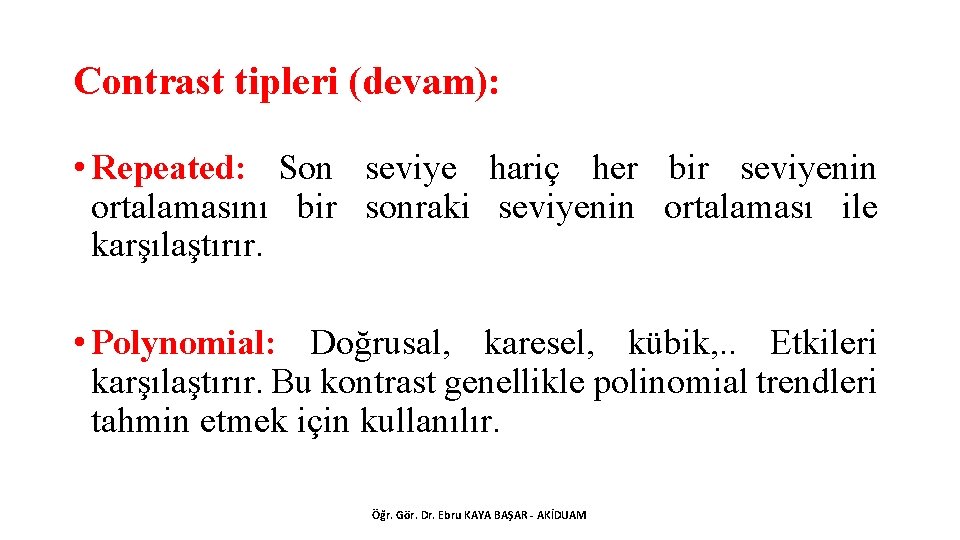 Contrast tipleri (devam):

• Repeated: Son seviye hariç her bir seviyenin ortalamasını bir sonraki seviyenin ortalaması ile karşılaştırır.

• Polynomial: Doğrusal, karesel, kübik,.. Etkileri karşılaştırır. Bu kontrast genellikle polinomial trendleri tahmin etmek için kullanılır.

Öğr. Gör. Dr. Ebru KAYA BAŞAR - AKİDUAM